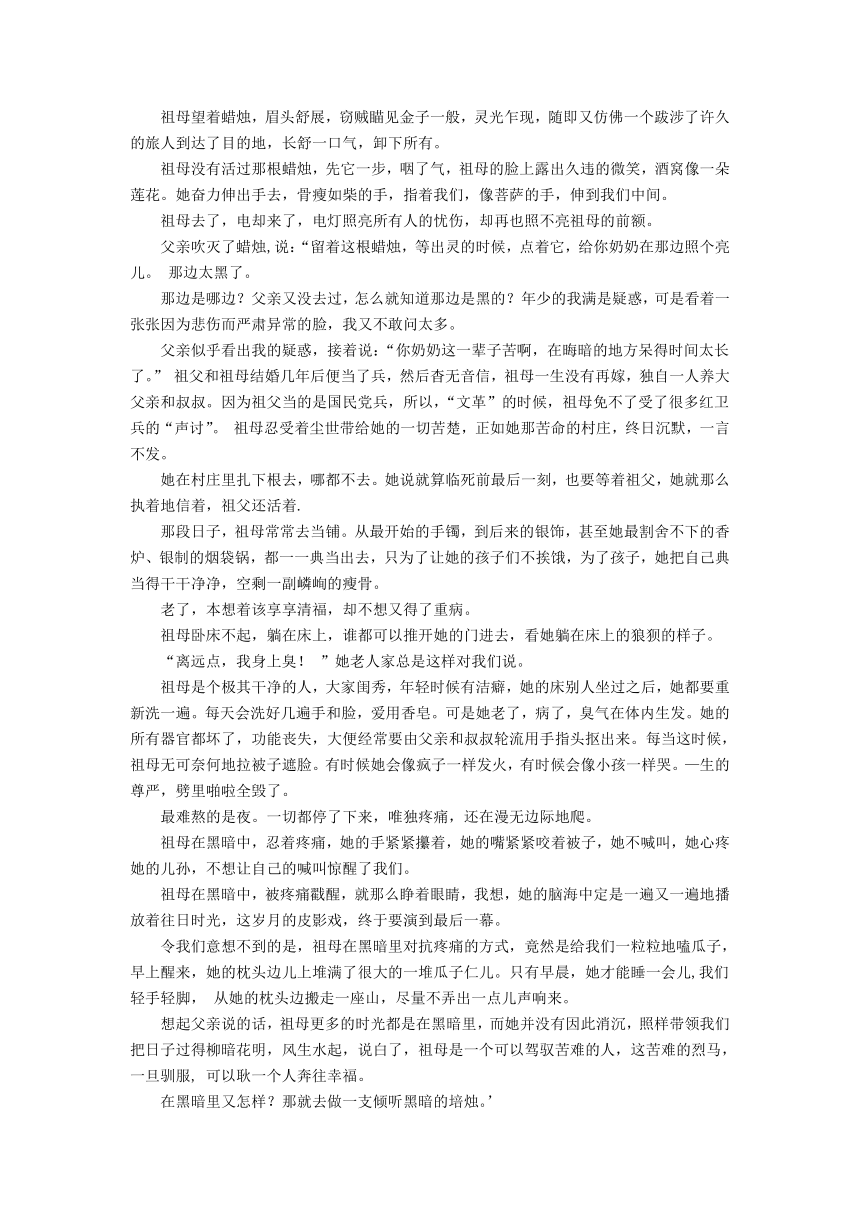 祖母望着蜡烛，眉头舒展，窃贼瞄见金子一般，灵光乍现，随即又仿佛一个跋涉了许久的旅人到达了目的地，长舒一口气，卸下所有。

祖母没有活过那根蜡烛，先它一步，咽了气，祖母的脸上露出久违的微笑，酒窝像一朵莲花。她奋力伸出手去，骨瘦如柴的手，指着我们，像菩萨的手，伸到我们中间。

祖母去了，电却来了，电灯照亮所有人的忧伤，却再也照不亮祖母的前额。

父亲吹灭了蜡烛，说：“留着这根蜡烛，等出灵的时候，点着它，给你奶奶在那边照个亮儿。 那边太黑了。

那边是哪边？父亲又没去过，怎么就知道那边是黑的？年少的我满是疑惑，可是看着一张张因为悲伤而严肃异常的脸，我又不敢问太多。

父亲似乎看出我的疑惑，接着说：“你奶奶这一辈子苦啊，在晦暗的地方呆得时间太长了。” 祖父和祖母结婚几年后便当了兵，然后杳无音信，祖母一生没有再嫁，独自一人养大父亲和叔叔。因为祖父当的是国民党兵，所以，“文革”的时候，祖母免不了受了很多红卫兵的“声讨”。 祖母忍受着尘世带给她的一切苦楚，正如她那苦命的村庄，终日沉默，一言不发。

她在村庄里扎下根去，哪都不去。她说就算临死前最后一刻，也要等着祖父，她就那么执着地信着，祖父还活着.

那段日子，祖母常常去当铺。从最开始的手镯，到后来的银饰，甚至她最割舍不下的香炉、银制的烟袋锅，都一一典当出去，只为了让她的孩子们不挨饿，为了孩子，她把自己典当得干干净净，空剩一副嶙峋的瘦骨。

老了，本想着该享享清福，却不想又得了重病。

祖母卧床不起，躺在床上，谁都可以推开她的门进去，看她躺在床上的狼狈的样子。

“离远点，我身上臭！ ”她老人家总是这样对我们说。

祖母是个极其干净的人，大家闺秀，年轻时候有洁癖，她的床别人坐过之后，她都要重新洗一遍。每天会洗好几遍手和脸，爱用香皂。可是她老了，病了，臭气在体内生发。她的所有器官都坏了，功能丧失，大便经常要由父亲和叔叔轮流用手指头抠出来。每当这时候，祖母无可奈何地拉被子遮脸。有时候她会像疯子一样发火，有时候会像小孩一样哭。一生的尊严，劈里啪啦全毁了。

最难熬的是夜。一切都停了下来，唯独疼痛，还在漫无边际地爬。

祖母在黑暗中，忍着疼痛，她的手紧紧攥着，她的嘴紧紧咬着被子，她不喊叫，她心疼她的儿孙，不想让自己的喊叫惊醒了我们。

祖母在黑暗中，被疼痛戳醒，就那么睁着眼睛，我想，她的脑海中定是一遍又一遍地播放着往日时光，这岁月的皮影戏，终于要演到最后一幕。

令我们意想不到的是，祖母在黑暗里对抗疼痛的方式，竟然是给我们一粒粒地嗑瓜子，早上醒来，她的枕头边儿上堆满了很大的一堆瓜子仁儿。只有早晨，她才能睡一会儿,我们轻手轻脚， 从她的枕头边搬走一座山，尽量不弄出一点儿声响来。

想起父亲说的话，祖母更多的时光都是在黑暗里，而她并没有因此消沉，照样带领我们把日子过得柳暗花明，风生水起，说白了，祖母是一个可以驾驭苦难的人，这苦难的烈马，一旦驯服，可以驮一个人奔往幸福。

在黑暗里又怎样？那就去做一支倾听黑暗的培烛。’